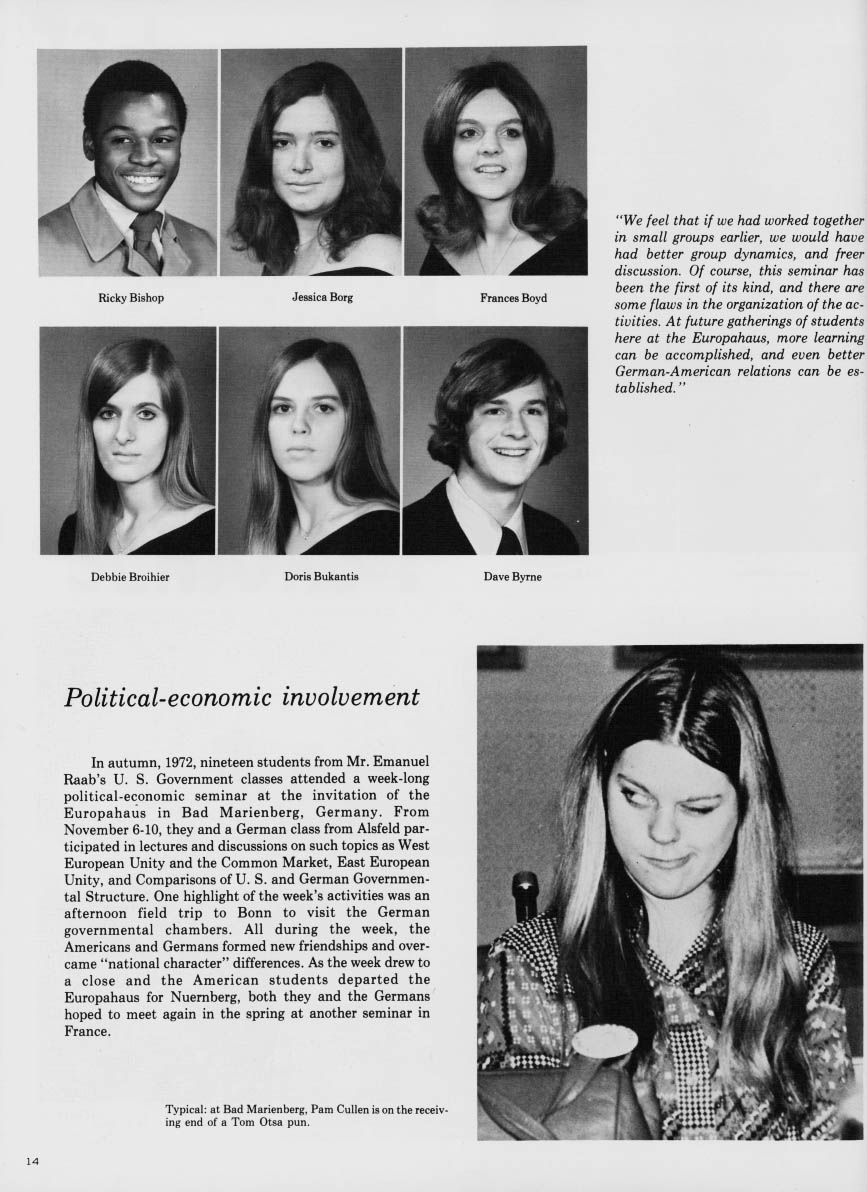 Ricky Bishop

Jessica Borg

Frances Boyd

Debbie Broihier

Doris Bukantis

Dave Byrne

"We feel that if we had worked together in small groups earlier, we would have had better group dynamics, and freer discussion. Of course, this seminar has been the first of its kind, and there are some flaws in the organization of the activities. At future gatherings of students here at the Europahaus, more learning can be accomplished, and even better German-American relations can be established."

Political-economic involvement

In autumn, 1972, nineteen students from Mr. Emanuel Raab's U. S. Government classes attended a week-long political-economic seminar at the invitation of the Europahaus in Bad Marienberg, Germany. From November 6-10, they and a German class from Alsfeld participated in lectures and discussions on such topics as West European Unity and the Common Market, East European Unity, and Comparisons of U. S. and German Governmental Structure. One highlight of the week's activities was an afternoon field trip to Bonn to visit the German governmental chambers. All during the week, the Americans and Germans formed new friendships and overcame "national character" differences. As the week drew to a close and the American students departed the Europahaus for Nuernberg, both they and the Germans hoped to meet again in the spring at another seminar in France.

Typical: at Bad Marienberg, Pam Cullen is on the receiving end of a Tom Otsa pun.

14